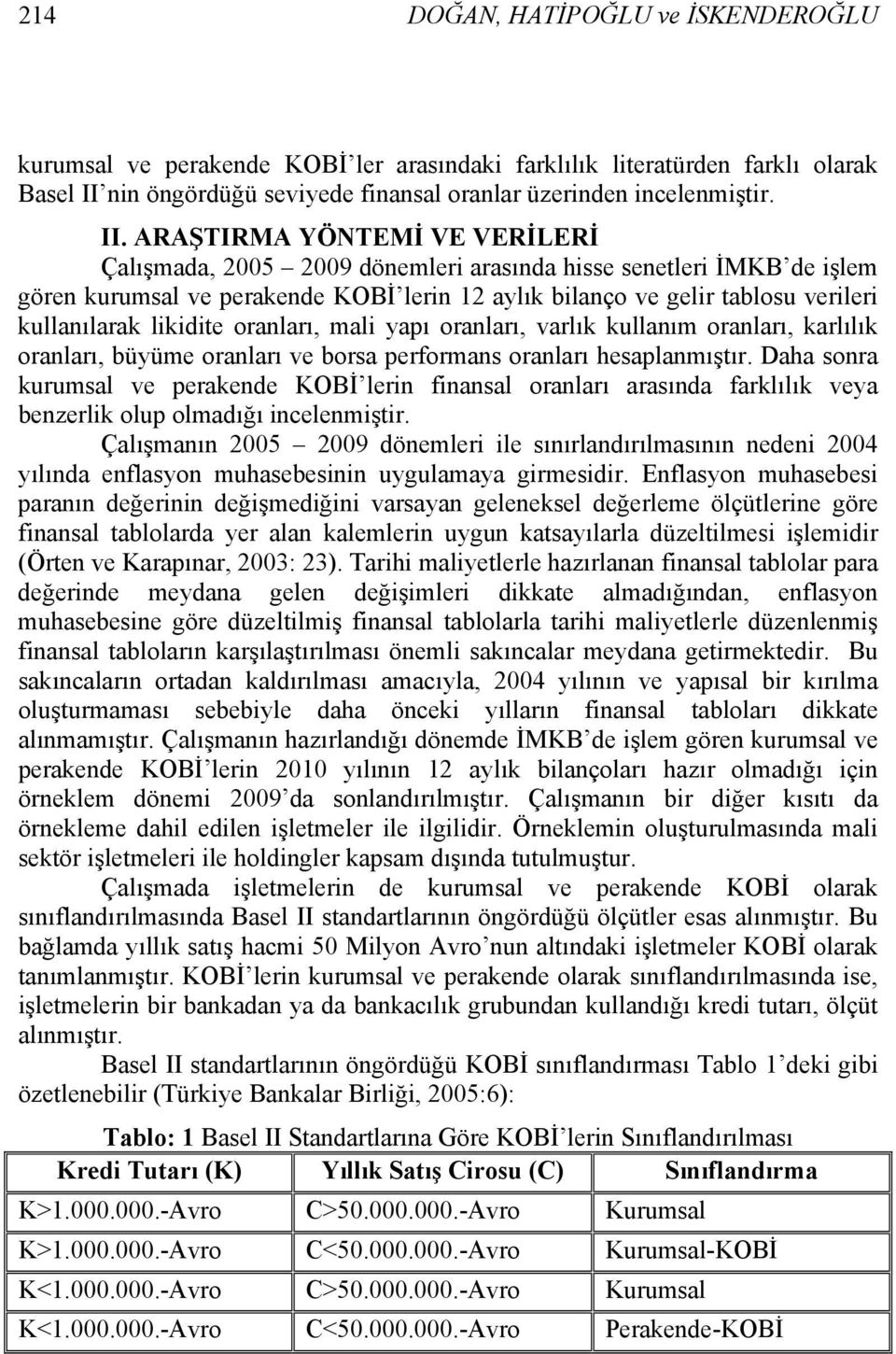 214 DOĞAN, HATİPOĞLU ve İSKENDEROĞLU

kurumsal ve perakende KOBİ'ler arasındaki farklılık literatürden farklı olarak Basel II'nin öngördüğü seviyede finansal oranlar üzerinden incelenmiştir.

II. ARAŞTIRMA YÖNTEMİ VE VERİLERİ

Çalışmada, 2005 – 2009 dönemleri arasında hisse senetleri İMKB'de işlem gören kurumsal ve perakende KOBİ'lerin 12 aylık bilanço ve gelir tablosu verileri kullanılarak likidite oranları, mali yapı oranları, varlık kullanım oranları, karlılık oranları, büyüme oranları ve borsa performans oranları hesaplanmıştır. Daha sonra kurumsal ve perakende KOBİ'lerin finansal oranları arasında farklılık veya benzerlik olup olmadığı incelenmiştir.

Çalışmanın 2005 – 2009 dönemleri ile sınırlandırılmasının nedeni 2004 yılında enflasyon muhasebesinin uygulamaya girmesidir. Enflasyon muhasebesi paranın değerinin değişmediğini varsayan geleneksel değerleme ölçütlerine göre finansal tablolarda yer alan kalemlerin uygun katsayılarla düzeltilmesi işlemidir (Örten ve Karapınar, 2003: 23). Tarihi maliyetlerle hazırlanan finansal tablolar para değerinde meydana gelen değişimleri dikkate almadığından, enflasyon muhasebesine göre düzeltilmiş finansal tablolarla tarihi maliyetlerle düzenlenmiş finansal tabloların karşılaştırılması önemli sakıncalar meydana getirmektedir. Bu sakıncaların ortadan kaldırılması amacıyla, 2004 yılının ve yapısal bir kırılma oluşturmaması sebebiyle daha önceki yılların finansal tabloları dikkate alınmamıştır. Çalışmanın hazırlandığı dönemde İMKB'de işlem gören kurumsal ve perakende KOBİ'lerin 2010 yılının 12 aylık bilançoları hazır olmadığı için örneklem dönemi 2009'da sonlandırılmıştır. Çalışmanın bir diğer kısıtı da örnekleme dahil edilen işletmeler ile ilgilidir. Örneklemin oluşturulmasında mali sektör işletmeleri ile holdingler kapsam dışında tutulmuştur.

Çalışmada işletmelerin de kurumsal ve perakende KOBİ olarak sınıflandırılmasında Basel II standartlarının öngördüğü ölçütler esas alınmıştır. Bu bağlamda yıllık satış hacmi 50 Milyon Avro'nun altındaki işletmeler KOBİ olarak tanımlanmıştır. KOBİ'lerin kurumsal ve perakende olarak sınıflandırılmasında ise, işletmelerin bir bankadan ya da bankacılık grubundan kullandığı kredi tutarı, ölçüt alınmıştır.

Basel II standartlarının öngördüğü KOBİ sınıflandırması Tablo 1'deki gibi özetlenebilir (Türkiye Bankalar Birliği, 2005:6):

Tablo: 1 Basel II Standartlarına Göre KOBİ'lerin Sınıflandırılması

| Kredi Tutarı (K) | Yıllık Satış Cirosu (C) | Sınıflandırma |
|---|---|---|
| K>1.000.000.-Avro | C>50.000.000.-Avro | Kurumsal |
| K>1.000.000.-Avro | C<50.000.000.-Avro | Kurumsal-KOBİ |
| K<1.000.000.-Avro | C>50.000.000.-Avro | Kurumsal |
| K<1.000.000.-Avro | C<50.000.000.-Avro | Perakende-KOBİ |